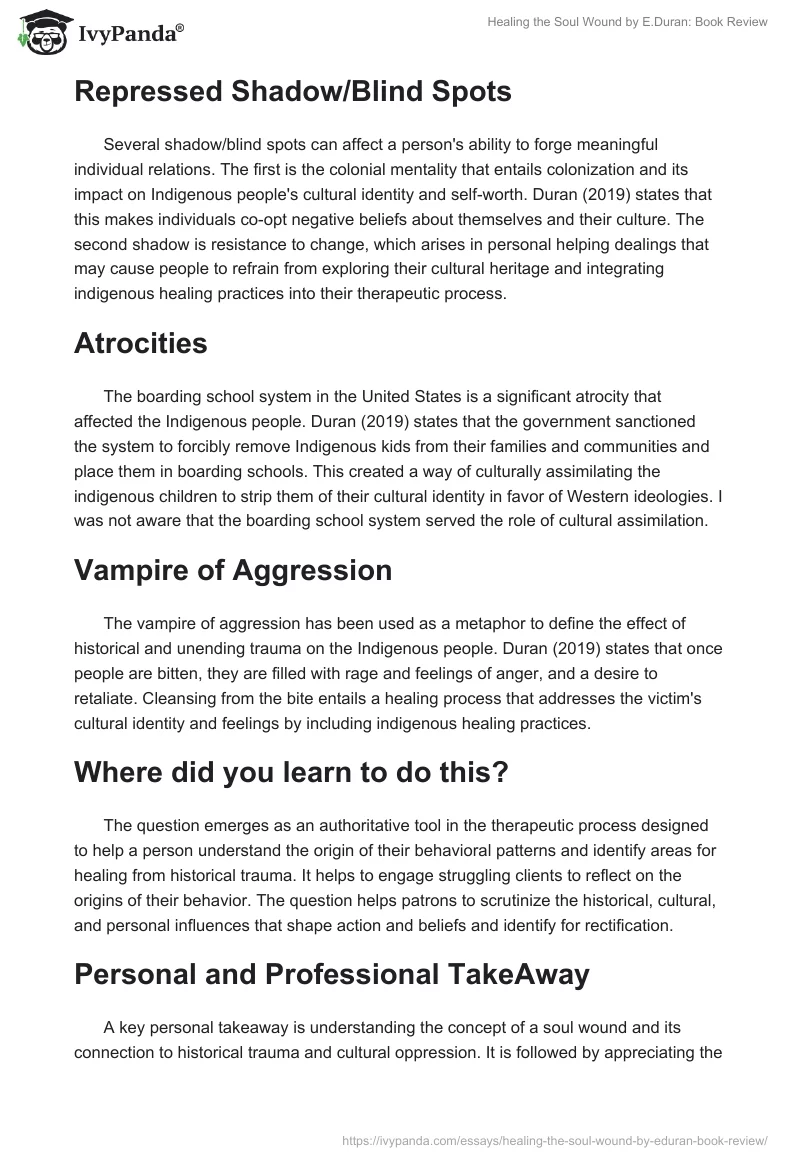 IvyPanda®

Healing the Soul Wound by E.Duran: Book Review

Repressed Shadow/Blind Spots

Several shadow/blind spots can affect a person's ability to forge meaningful individual relations. The first is the colonial mentality that entails colonization and its impact on Indigenous people's cultural identity and self-worth. Duran (2019) states that this makes individuals co-opt negative beliefs about themselves and their culture. The second shadow is resistance to change, which arises in personal helping dealings that may cause people to refrain from exploring their cultural heritage and integrating indigenous healing practices into their therapeutic process.

Atrocities

The boarding school system in the United States is a significant atrocity that affected the Indigenous people. Duran (2019) states that the government sanctioned the system to forcibly remove Indigenous kids from their families and communities and place them in boarding schools. This created a way of culturally assimilating the indigenous children to strip them of their cultural identity in favor of Western ideologies. I was not aware that the boarding school system served the role of cultural assimilation.

Vampire of Aggression

The vampire of aggression has been used as a metaphor to define the effect of historical and unending trauma on the Indigenous people. Duran (2019) states that once people are bitten, they are filled with rage and feelings of anger, and a desire to retaliate. Cleansing from the bite entails a healing process that addresses the victim's cultural identity and feelings by including indigenous healing practices.

Where did you learn to do this?

The question emerges as an authoritative tool in the therapeutic process designed to help a person understand the origin of their behavioral patterns and identify areas for healing from historical trauma. It helps to engage struggling clients to reflect on the origins of their behavior. The question helps patrons to scrutinize the historical, cultural, and personal influences that shape action and beliefs and identify for rectification.

Personal and Professional TakeAway

A key personal takeaway is understanding the concept of a soul wound and its connection to historical trauma and cultural oppression. It is followed by appreciating the

https://ivypanda.com/essays/healing-the-soul-wound-by-eduran-book-review/